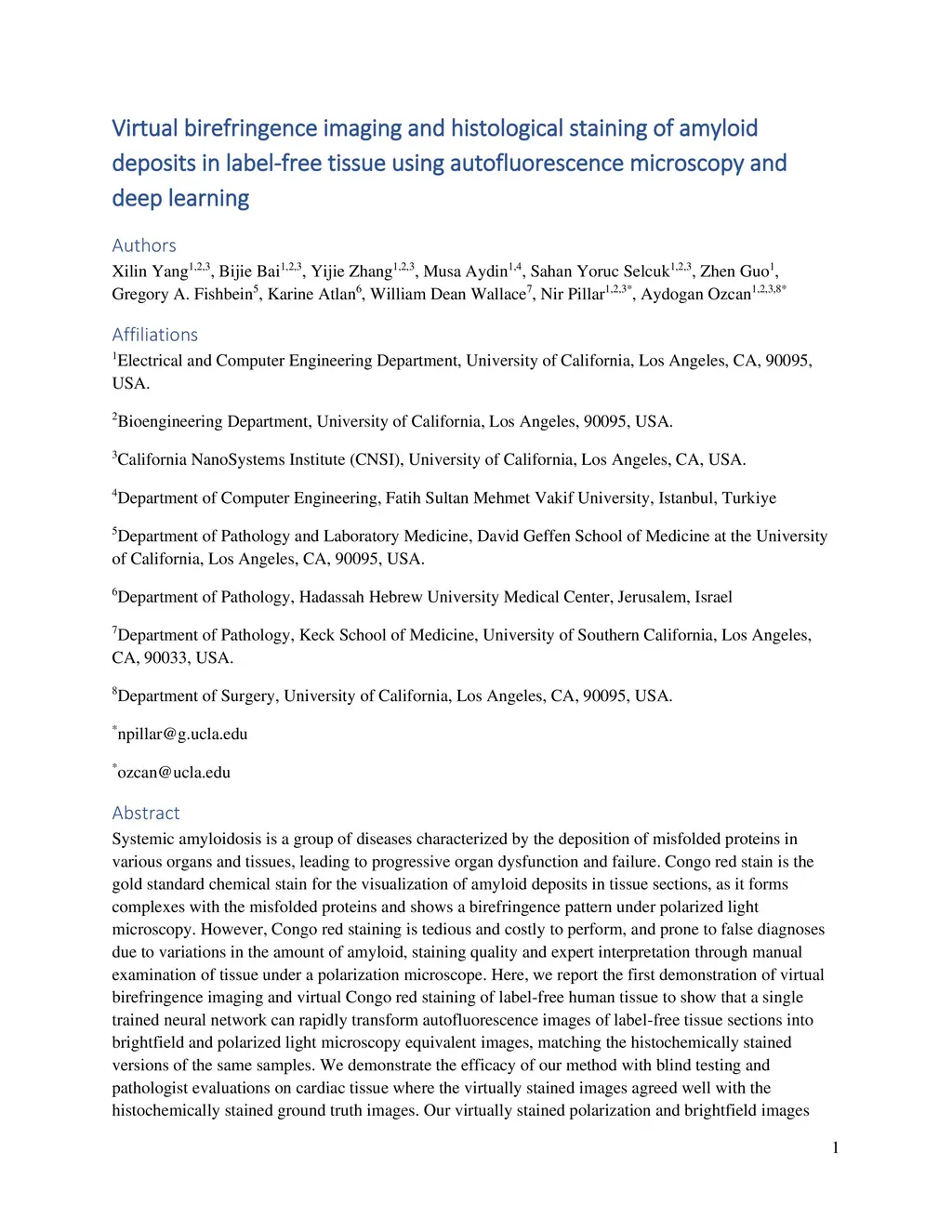 Virtual birefringence imaging and histological staining of amyloid deposits in label-free tissue using autofluorescence microscopy and deep learning

Authors

Xilin Yang$^{1,2,3}$, Bijie Bai$^{1,2,3}$, Yijie Zhang$^{1,2,3}$, Musa Aydin$^{1,4}$, Sahan Yoruc Selcuk$^{1,2,3}$, Zhen Guo$^{1}$, Gregory A. Fishbein$^{5}$, Karine Atlan$^{6}$, William Dean Wallace$^{7}$, Nir Pillar$^{1,2,3*}$, Aydogan Ozcan$^{1,2,3,8*}$

Affiliations

$^{1}$Electrical and Computer Engineering Department, University of California, Los Angeles, CA, 90095, USA.

$^{2}$Bioengineering Department, University of California, Los Angeles, 90095, USA.

$^{3}$California NanoSystems Institute (CNSI), University of California, Los Angeles, CA, USA.

$^{4}$Department of Computer Engineering, Fatih Sultan Mehmet Vakif University, Istanbul, Turkiye

$^{5}$Department of Pathology and Laboratory Medicine, David Geffen School of Medicine at the University of California, Los Angeles, CA, 90095, USA.

$^{6}$Department of Pathology, Hadassah Hebrew University Medical Center, Jerusalem, Israel

$^{7}$Department of Pathology, Keck School of Medicine, University of Southern California, Los Angeles, CA, 90033, USA.

$^{8}$Department of Surgery, University of California, Los Angeles, CA, 90095, USA.

$^{*}$npillar@g.ucla.edu

$^{*}$ozcan@ucla.edu

Abstract

Systemic amyloidosis is a group of diseases characterized by the deposition of misfolded proteins in various organs and tissues, leading to progressive organ dysfunction and failure. Congo red stain is the gold standard chemical stain for the visualization of amyloid deposits in tissue sections, as it forms complexes with the misfolded proteins and shows a birefringence pattern under polarized light microscopy. However, Congo red staining is tedious and costly to perform, and prone to false diagnoses due to variations in the amount of amyloid, staining quality and expert interpretation through manual examination of tissue under a polarization microscope. Here, we report the first demonstration of virtual birefringence imaging and virtual Congo red staining of label-free human tissue to show that a single trained neural network can rapidly transform autofluorescence images of label-free tissue sections into brightfield and polarized light microscopy equivalent images, matching the histochemically stained versions of the same samples. We demonstrate the efficacy of our method with blind testing and pathologist evaluations on cardiac tissue where the virtually stained images agreed well with the histochemically stained ground truth images. Our virtually stained polarization and brightfield images

1